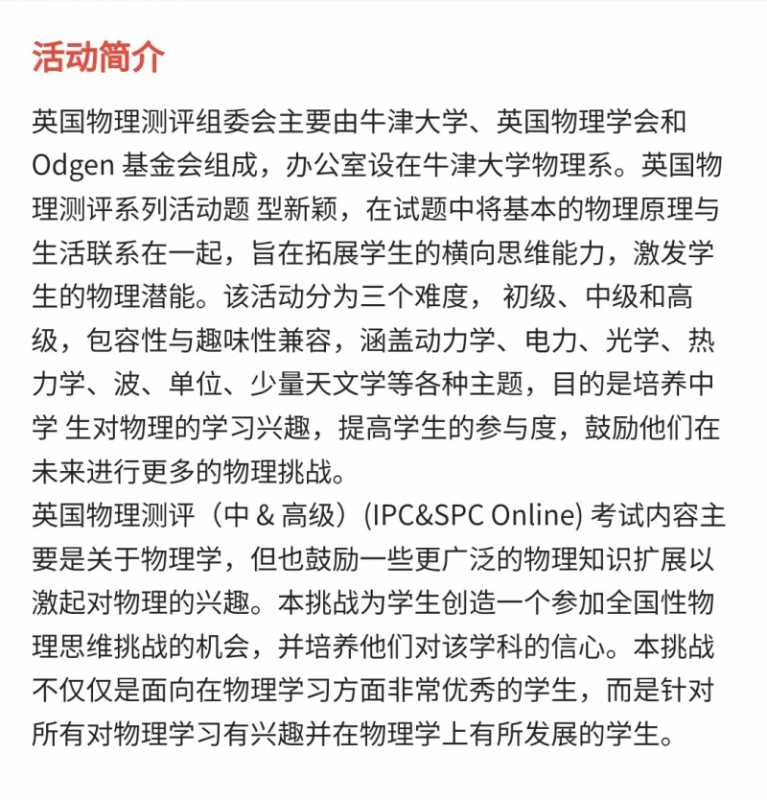 活动简介

英国物理测评组委会主要由牛津大学、英国物理学会和 Odgen 基金会组成，办公室设在牛津大学物理系。英国物理测评系列活动题 型新颖，在试题中将基本的物理原理与生活联系在一起，旨在拓展学生的横向思维能力，激发学生的物理潜能。该活动分为三个难度， 初级、中级和高级，包容性与趣味性兼容，涵盖动力学、电力、光学、热力学、波、单位、少量天文学等各种主题，目的是培养中学 生对物理的学习兴趣，提高学生的参与度，鼓励他们在未来进行更多的物理挑战。
英国物理测评（中 & 高级）(IPC&SPC Online) 考试内容主要是关于物理学，但也鼓励一些更广泛的物理知识扩展以激起对物理的兴趣。本挑战为学生创造一个参加全国性物理思维挑战的机会，并培养他们对该学科的信心。本挑战不仅仅是面向在物理学习方面非常优秀的学生，而是针对所有对物理学习有兴趣并在物理学上有所发展的学生。